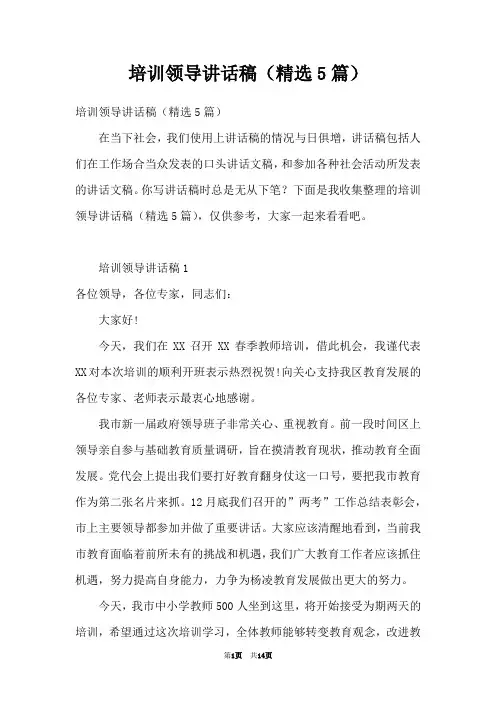 培训领导讲话稿（精选5篇）

培训领导讲话稿（精选5篇）

在当下社会，我们使用上讲话稿的情况与日俱增，讲话稿包括人们在工作场合当众发表的口头讲话文稿，和参加各种社会活动所发表的讲话文稿。你写讲话稿时总是无从下笔？下面是我收集整理的培训领导讲话稿（精选5篇），仅供参考，大家一起来看看吧。

培训领导讲话稿1

各位领导，各位专家，同志们：

大家好!

今天，我们在XX召开XX春季教师培训，借此机会，我谨代表XX对本次培训的顺利开班表示热烈祝贺!向关心支持我区教育发展的各位专家、老师表示最衷心地感谢。

我市新一届政府领导班子非常关心、重视教育。前一段时间区上领导亲自参与基础教育质量调研，旨在摸清教育现状，推动教育全面发展。党代会上提出我们要打好教育翻身仗这一口号，要把我市教育作为第二张名片来抓。12月底我们召开的”两考”工作总结表彰会，市上主要领导都参加并做了重要讲话。大家应该清醒地看到，当前我市教育面临着前所未有的挑战和机遇，我们广大教育工作者应该抓住机遇，努力提高自身能力，力争为杨凌教育发展做出更大的努力。

今天，我市中小学教师500人坐到这里，将开始接受为期两天的培训，希望通过这次培训学习，全体教师能够转变教育观念，改进教

第1页 共14页